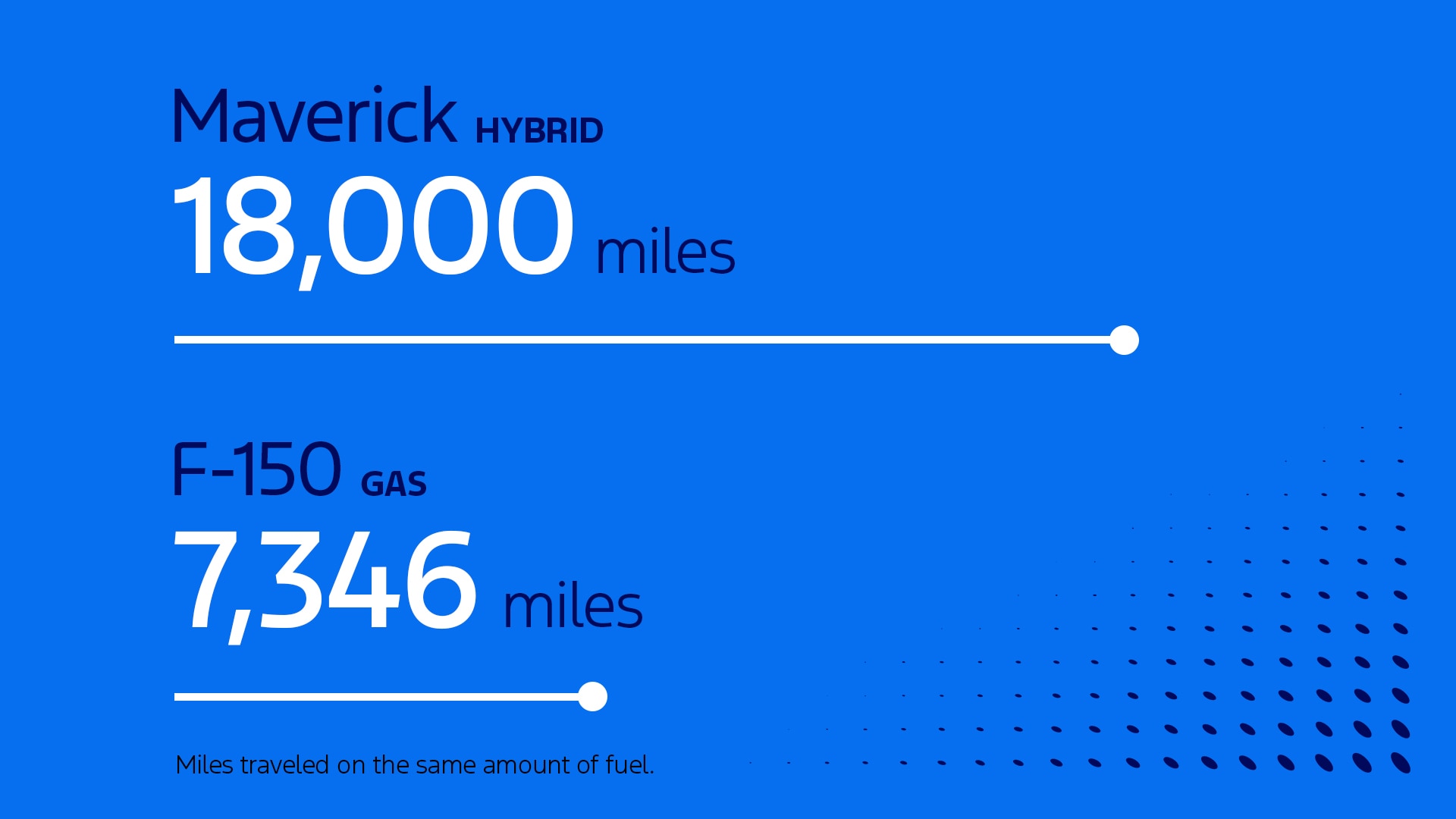 Maverick HYBRID
18,000 miles

F-150 GAS
7,346 miles

Miles traveled on the same amount of fuel.